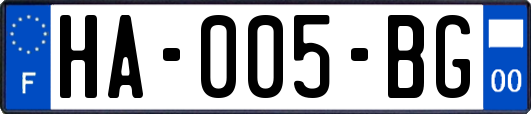 F

HA-005-BG

00